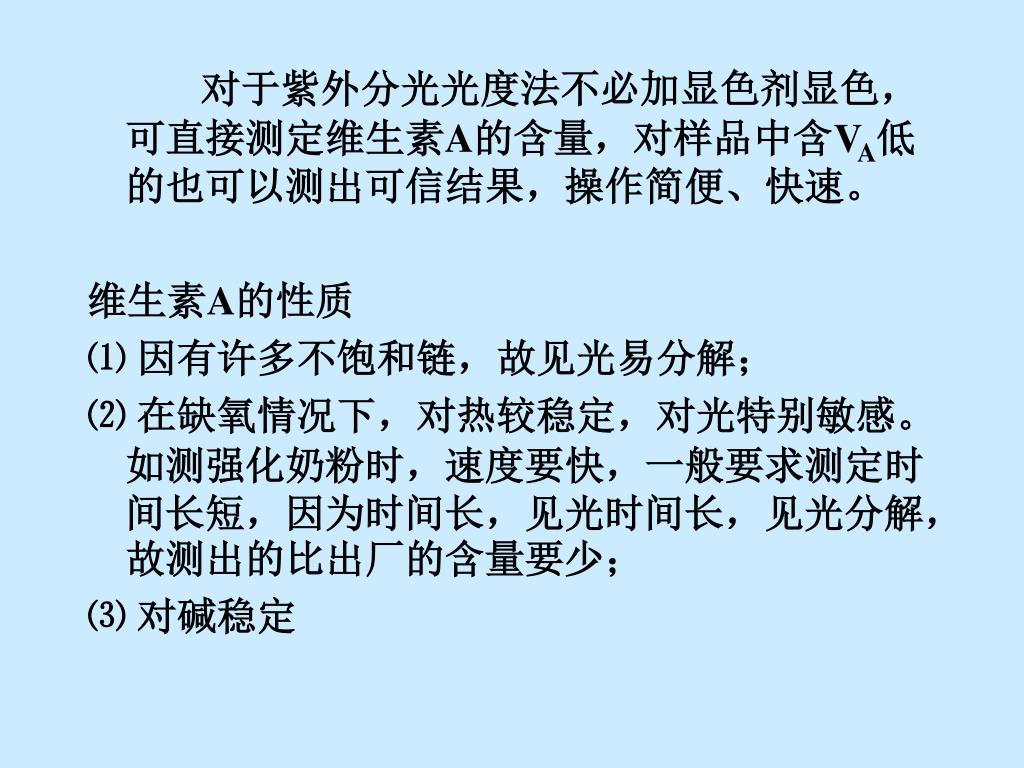 对于紫外分光光度法不必加显色剂显色，可直接测定维生素A的含量，对样品中含$V_A$低的也可以测出可信结果，操作简便、快速。

维生素A的性质

⑴ 因有许多不饱和链，故见光易分解；

⑵ 在缺氧情况下，对热较稳定，对光特别敏感。如测强化奶粉时，速度要快，一般要求测定时间长短，因为时间长，见光时间长，见光分解，故测出的比出厂的含量要少；

⑶ 对碱稳定